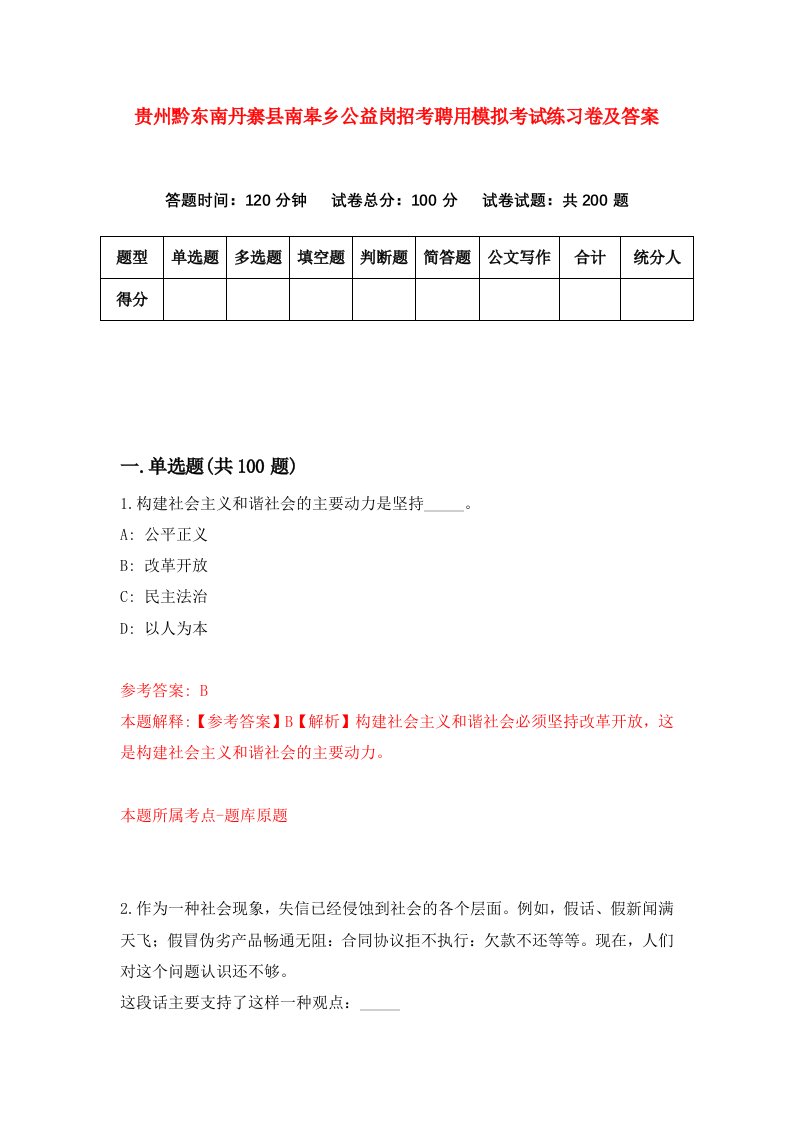 贵州黔东南丹寨县南皋乡公益岗招考聘用模拟考试练习卷及答案

答题时间：120 分钟　试卷总分：100 分　试卷试题：共 200 题

| 题型 | 单选题 | 多选题 | 填空题 | 判断题 | 简答题 | 公文写作 | 合计 | 统分人 |
|---|---|---|---|---|---|---|---|---|
| 得分 | | | | | | | | |

一.单选题(共 100 题)

1.构建社会主义和谐社会的主要动力是坚持_____。

A: 公平正义

B: 改革开放

C: 民主法治

D: 以人为本

参考答案: B

本题解释:【参考答案】B【解析】构建社会主义和谐社会必须坚持改革开放，这是构建社会主义和谐社会的主要动力。

本题所属考点-题库原题

2.作为一种社会现象，失信已经侵蚀到社会的各个层面。例如，假话、假新闻满天飞；假冒伪劣产品畅通无阻；合同协议拒不执行；欠款不还等等。现在，人们对这个问题认识还不够。

这段话主要支持了这样一种观点：_____